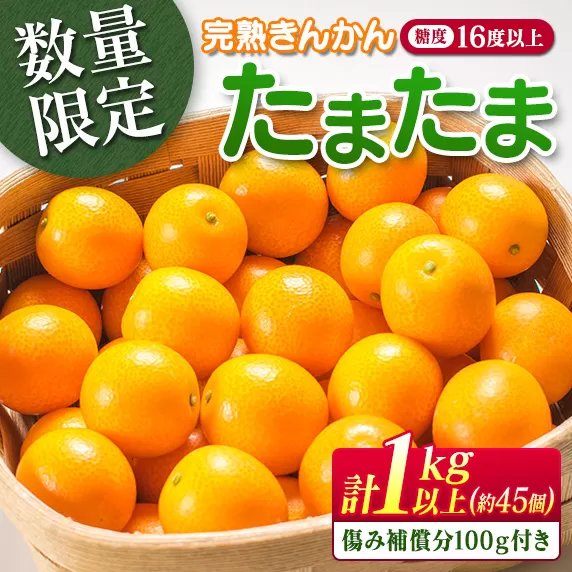 数量限定

完熟きんかん 糖度 16度以上

たまたま

計1kg以上(約45個)

傷み補償分100g付き